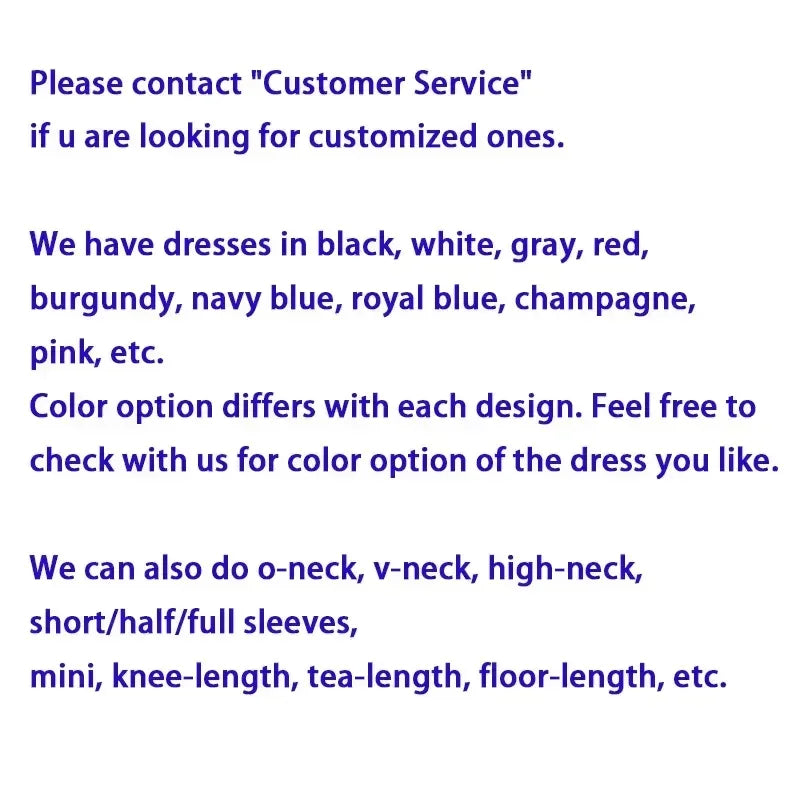 Please contact "Customer Service" if u are looking for customized ones.

We have dresses in black, white, gray, red, burgundy, navy blue, royal blue, champagne, pink, etc.
Color option differs with each design. Feel free to check with us for color option of the dress you like.

We can also do o-neck, v-neck, high-neck, short/half/full sleeves,
mini, knee-length, tea-length, floor-length, etc.